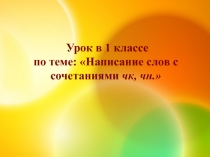 Урок в 1 классе
по теме: «Написание слов с сочетаниями чк, чн.»